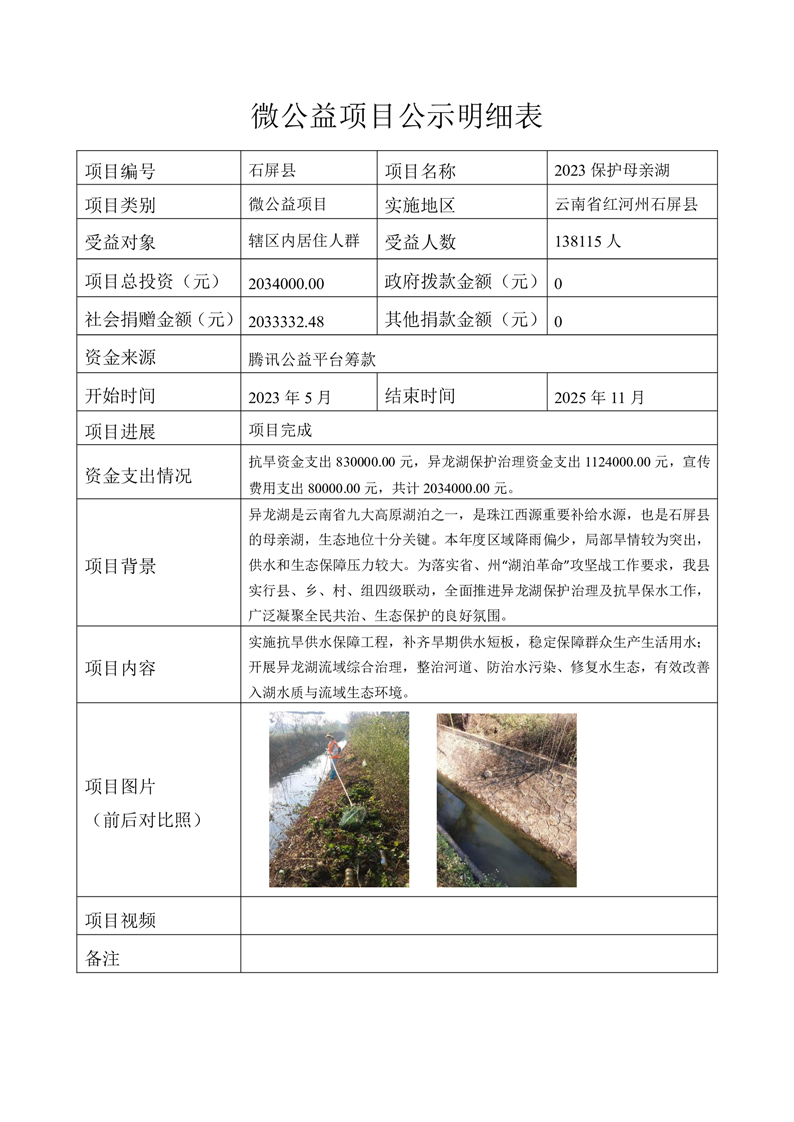 微公益项目公示明细表

| 项目编号 | 石屏县 | 项目名称 | 2023 保护母亲湖 |
|---|---|---|---|
| 项目类别 | 微公益项目 | 实施地区 | 云南省红河州石屏县 |
| 受益对象 | 辖区内居住人群 | 受益人数 | 138115 人 |
| 项目总投资（元） | 2034000.00 | 政府拨款金额（元） | 0 |
| 社会捐赠金额（元） | 2033332.48 | 其他捐款金额（元） | 0 |
| 资金来源 | 腾讯公益平台筹款 | | |
| 开始时间 | 2023 年 5 月 | 结束时间 | 2025 年 11 月 |
| 项目进展 | 项目完成 | | |
| 资金支出情况 | 抗旱资金支出 830000.00 元，异龙湖保护治理资金支出 1124000.00 元，宣传费用支出 80000.00 元，共计 2034000.00 元。 | | |
| 项目背景 | 异龙湖是云南省九大高原湖泊之一，是珠江西源重要补给水源，也是石屏县的母亲湖，生态地位十分关键。本年度区域降雨偏少，局部旱情较为突出，供水和生态保障压力较大。为落实省、州“湖泊革命”攻坚战工作要求，我县实行县、乡、村、组四级联动，全面推进异龙湖保护治理及抗旱保水工作，广泛凝聚全民共治、生态保护的良好氛围。 | | |
| 项目内容 | 实施抗旱供水保障工程，补齐旱期供水短板，稳定保障群众生产生活用水；开展异龙湖流域综合治理，整治河道、防治水污染、修复水生态，有效改善入湖水质与流域生态环境。 | | |
| 项目图片（前后对比照） | | | |
| 项目视频 | | | |
| 备注 | | | |